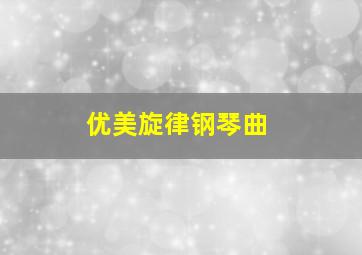 优美旋律钢琴曲